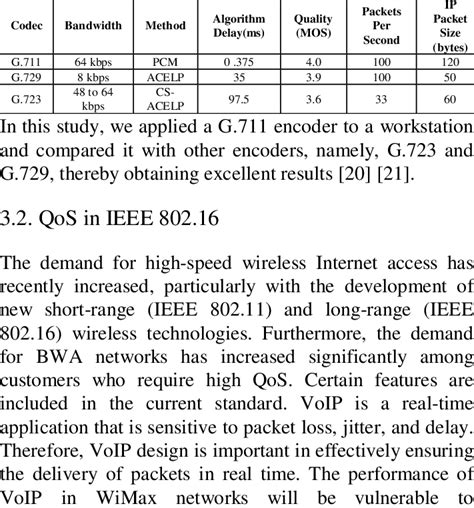 | Codec | Bandwidth | Method | Algorithm Delay(ms) | Quality (MOS) | Packets Per Second | IP Packet Size (bytes) |
|---|---|---|---|---|---|---|
| G.711 | 64 kbps | PCM | 0 .375 | 4.0 | 100 | 120 |
| G.729 | 8 kbps | ACELP | 35 | 3.9 | 100 | 50 |
| G.723 | 48 to 64 kbps | CS-ACELP | 97.5 | 3.6 | 33 | 60 |

In this study, we applied a G.711 encoder to a workstation and compared it with other encoders, namely, G.723 and G.729, thereby obtaining excellent results [20] [21].

3.2. QoS in IEEE 802.16

The demand for high-speed wireless Internet access has recently increased, particularly with the development of new short-range (IEEE 802.11) and long-range (IEEE 802.16) wireless technologies. Furthermore, the demand for BWA networks has increased significantly among customers who require high QoS. Certain features are included in the current standard. VoIP is a real-time application that is sensitive to packet loss, jitter, and delay. Therefore, VoIP design is important in effectively ensuring the delivery of packets in real time. The performance of VoIP in WiMax networks will be vulnerable to